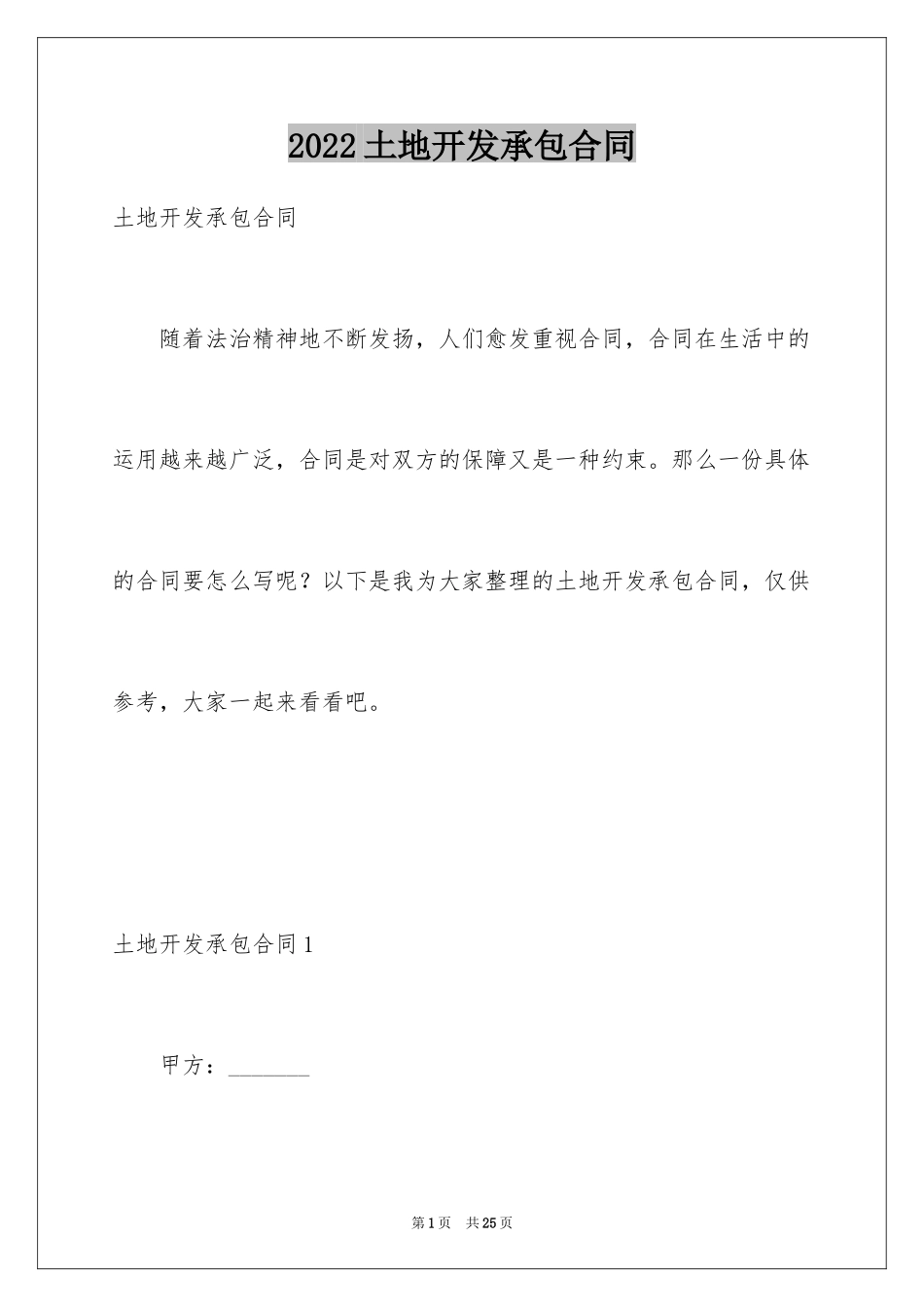 2022土地开发承包合同

土地开发承包合同

随着法治精神地不断发扬，人们愈发重视合同，合同在生活中的运用越来越广泛，合同是对双方的保障又是一种约束。那么一份具体的合同要怎么写呢？以下是我为大家整理的土地开发承包合同，仅供参考，大家一起来看看吧。

土地开发承包合同1

甲方：________

第1页 共25页